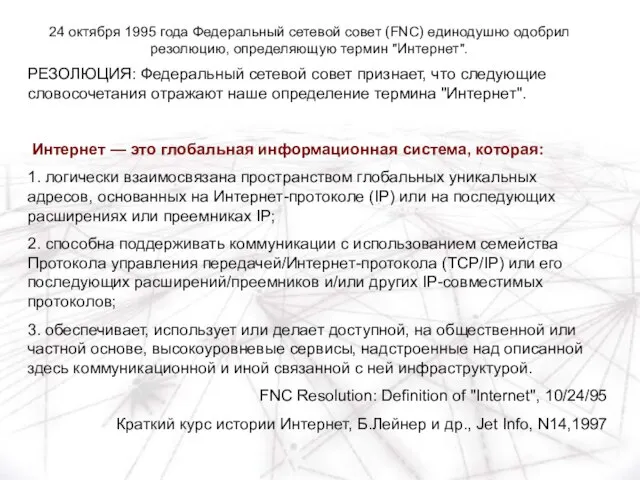 24 октября 1995 года Федеральный сетевой совет (FNC) единодушно одобрил резолюцию, определяющую термин "Интернет".

РЕЗОЛЮЦИЯ: Федеральный сетевой совет признает, что следующие словосочетания отражают наше определение термина "Интернет".

Интернет — это глобальная информационная система, которая:

1. логически взаимосвязана пространством глобальных уникальных адресов, основанных на Интернет-протоколе (IP) или на последующих расширениях или преемниках IP;

2. способна поддерживать коммуникации с использованием семейства Протокола управления передачей/Интернет-протокола (TCP/IP) или его последующих расширений/преемников и/или других IP-совместимых протоколов;

3. обеспечивает, использует или делает доступной, на общественной или частной основе, высокоуровневые сервисы, надстроенные над описанной здесь коммуникационной и иной связанной с ней инфраструктурой.

FNC Resolution: Definition of "Internet", 10/24/95

Краткий курс истории Интернет, Б.Лейнер и др., Jet Info, N14,1997